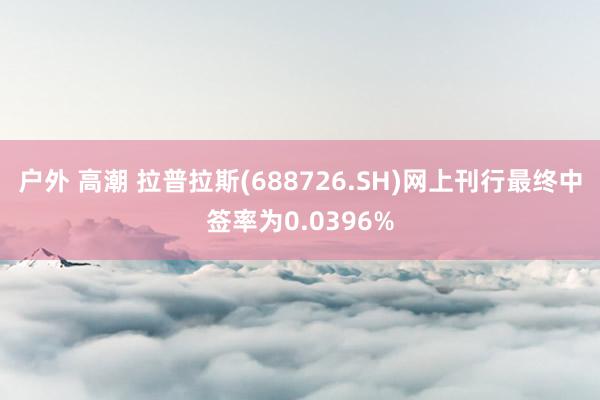 户外 高潮 拉普拉斯(688726.SH)网上刊行最终中签率为0.0396%